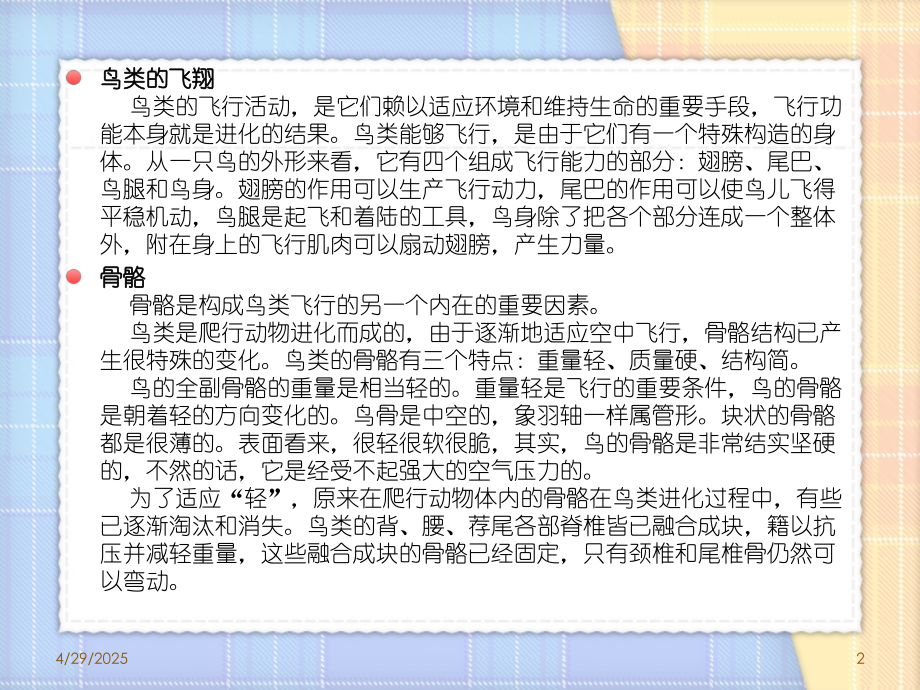 • 鸟类的飞翔

鸟类的飞行活动，是它们赖以适应环境和维持生命的重要手段，飞行功能本身就是进化的结果。鸟类能够飞行，是由于它们有一个特殊构造的身体。从一只鸟的外形来看，它有四个组成飞行能力的部分：翅膀、尾巴、鸟腿和鸟身。翅膀的作用可以生产飞行动力，尾巴的作用可以使鸟儿飞得平稳机动，鸟腿是起飞和着陆的工具，鸟身除了把各个部分连成一个整体外，附在身上的飞行肌肉可以扇动翅膀，产生力量。

• 骨骼

骨骼是构成鸟类飞行的另一个内在的重要因素。

鸟类是爬行动物进化而成的，由于逐渐地适应空中飞行，骨骼结构已产生很特殊的变化。鸟类的骨骼有三个特点：重量轻、质量硬、结构简。

鸟的全副骨骼的重量是相当轻的。重量轻是飞行的重要条件，鸟的骨骼是朝着轻的方向变化的。鸟骨是中空的，象羽轴一样属管形。块状的骨骼都是很薄的。表面看来，很轻很软很脆，其实，鸟的骨骼是非常结实坚硬的，不然的话，它是经受不起强大的空气压力的。

为了适应“轻”，原来在爬行动物体内的骨骼在鸟类进化过程中，有些已逐渐淘汰和消失。鸟类的背、腰、荐尾各部脊椎皆已融合成块，籍以抗压并减轻重量，这些融合成块的骨骼已经固定，只有颈椎和尾椎骨仍然可以弯动。

4/29/2025

2